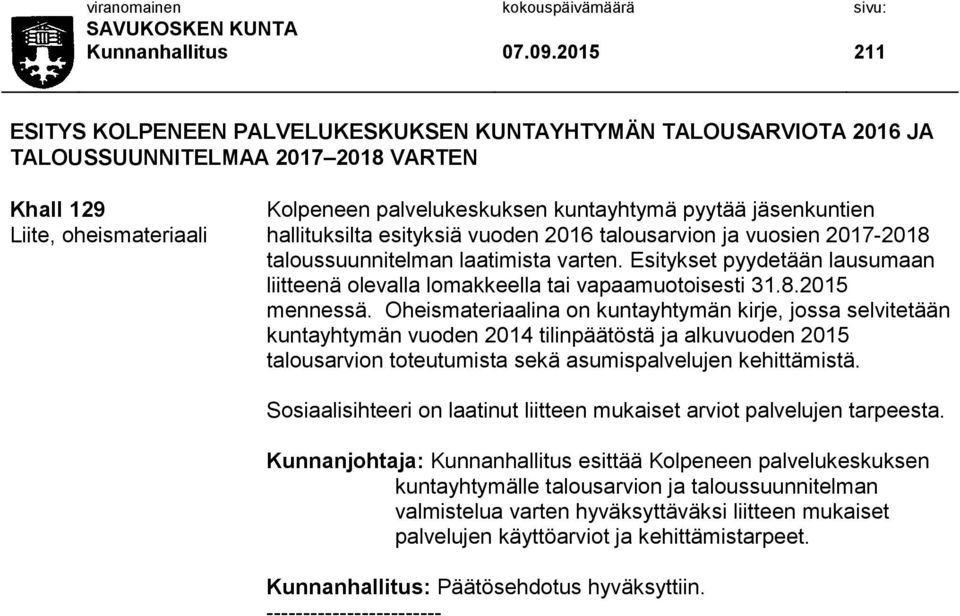 viranomainen kokouspäivämäärä sivu:
SAVUKOSKEN KUNTA
Kunnanhallitus 07.09.2015 211

ESITYS KOLPENEEN PALVELUKESKUKSEN KUNTAYHTYMÄN TALOUSARVIOTA 2016 JA TALOUSSUUNNITELMAA 2017–2018 VARTEN

Khall 129
Liite, oheismateriaali

Kolpeneen palvelukeskuksen kuntayhtymä pyytää jäsenkuntien hallituksilta esityksiä vuoden 2016 talousarvion ja vuosien 2017-2018 taloussuunnitelman laatimista varten. Esitykset pyydetään lausumaan liitteenä olevalla lomakkeella tai vapaamuotoisesti 31.8.2015 mennessä. Oheismateriaalina on kuntayhtymän kirje, jossa selvitetään kuntayhtymän vuoden 2014 tilinpäätöstä ja alkuvuoden 2015 talousarvion toteutumista sekä asumispalvelujen kehittämistä.

Sosiaalisihteeri on laatinut liitteen mukaiset arviot palvelujen tarpeesta.

Kunnanjohtaja: Kunnanhallitus esittää Kolpeneen palvelukeskuksen kuntayhtymälle talousarvion ja taloussuunnitelman valmistelua varten hyväksyttäväksi liitteen mukaiset palvelujen käyttöarviot ja kehittämistarpeet.

Kunnanhallitus: Päätösehdotus hyväksyttiin.
------------------------